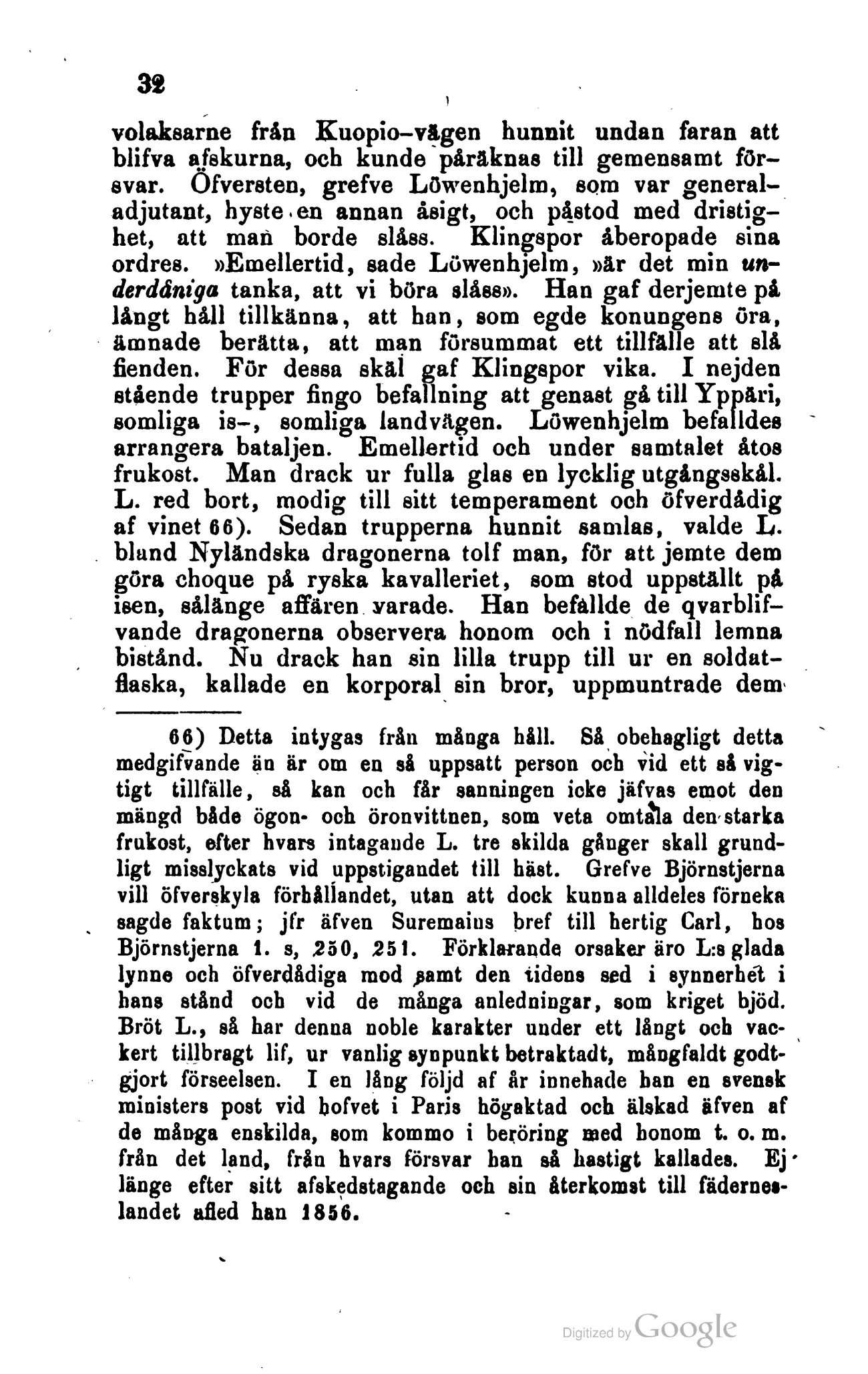 32

volaksarne från Kuopio-vägen hunnit undan faran att blifva afskurna, och kunde påräknas till gemensamt försvar. Öfversten, grefve Löwenhjelm, som var generaladjutant, hyste en annan åsigt, och påstod med dristighet, att man borde slåss. Klingspor åberopade sina ordres. »Emellertid, sade Löwenhjelm, »är det min underdåniga tanka, att vi böra slåss». Han gaf derjemte på långt håll tillkänna, att han, som egde konungens öra, ämnade berätta, att man försummat ett tillfälle att slå fienden. För dessa skäl gaf Klingspor vika. I nejden stående trupper fingo befallning att genast gå till Yppäri, somliga is-, somliga landvägen. Löwenhjelm befalldes arrangera bataljen. Emellertid och under samtalet åtos frukost. Man drack ur fulla glas en lycklig utgångsskål. L. red bort, modig till sitt temperament och öfverdådig af vinet 66). Sedan trupperna hunnit samlas, valde L. bland Nyländska dragonerna tolf man, för att jemte dem göra choque på ryska kavalleriet, som stod uppställt på isen, sålänge affären varade. Han befallde de qvarblifvande dragonerna observera honom och i nödfall lemna bistånd. Nu drack han sin lilla trupp till ur en soldatflaska, kallade en korporal sin bror, uppmuntrade dem

66) Detta intygas från många håll. Så obehagligt detta medgifvande än är om en så uppsatt person och vid ett så vigtigt tillfälle, så kan och får sanningen icke jäfvas emot den mängd både ögon- och öronvittnen, som veta omtala den starka frukost, efter hvars intagande L. tre skilda gånger skall grundligt misslyckats vid uppstigandet till häst. Grefve Björnstjerna vill öfverskyla förhållandet, utan att dock kunna alldeles förneka sagde faktum; jfr äfven Suremains bref till hertig Carl, hos Björnstjerna 1. s, 250, 251. Förklarande orsaker äro L:s glada lynne och öfverdådiga mod samt den tidens sed i synnerhet i hans stånd och vid de många anledningar, som kriget bjöd. Bröt L., så har denna noble karakter under ett långt och vackert tillbragt lif, ur vanlig synpunkt betraktadt, mångfaldt godtgjort förseelsen. I en lång följd af år innehade han en svensk ministers post vid hofvet i Paris högaktad och älskad äfven af de många enskilda, som kommo i beröring med honom t. o. m. från det land, från hvars försvar han så hastigt kallades. Ej länge efter sitt afskedstagande och sin återkomst till fäderneslandet afled han 1856.

Digitized by Google